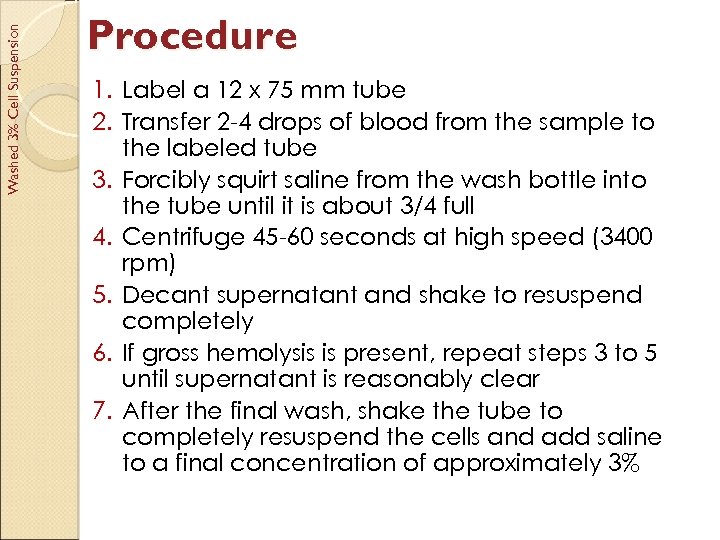 Washed 3% Cell Suspension

Procedure

1. Label a 12 x 75 mm tube
2. Transfer 2-4 drops of blood from the sample to the labeled tube
3. Forcibly squirt saline from the wash bottle into the tube until it is about 3/4 full
4. Centrifuge 45-60 seconds at high speed (3400 rpm)
5. Decant supernatant and shake to resuspend completely
6. If gross hemolysis is present, repeat steps 3 to 5 until supernatant is reasonably clear
7. After the final wash, shake the tube to completely resuspend the cells and add saline to a final concentration of approximately 3%